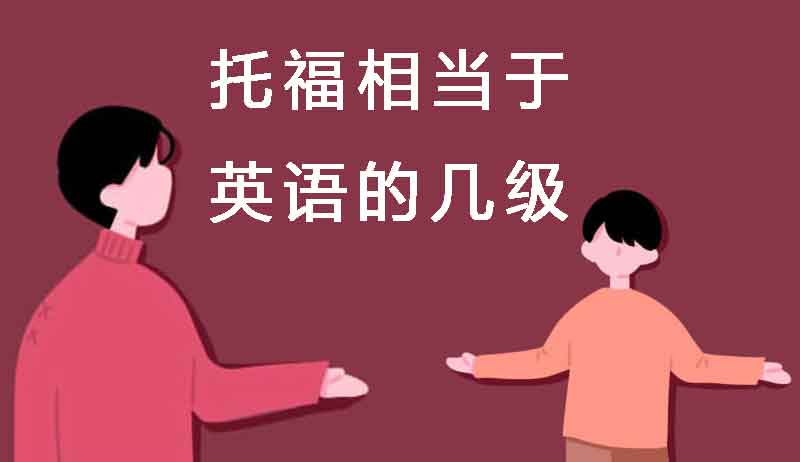 托福相当于
英语的几级